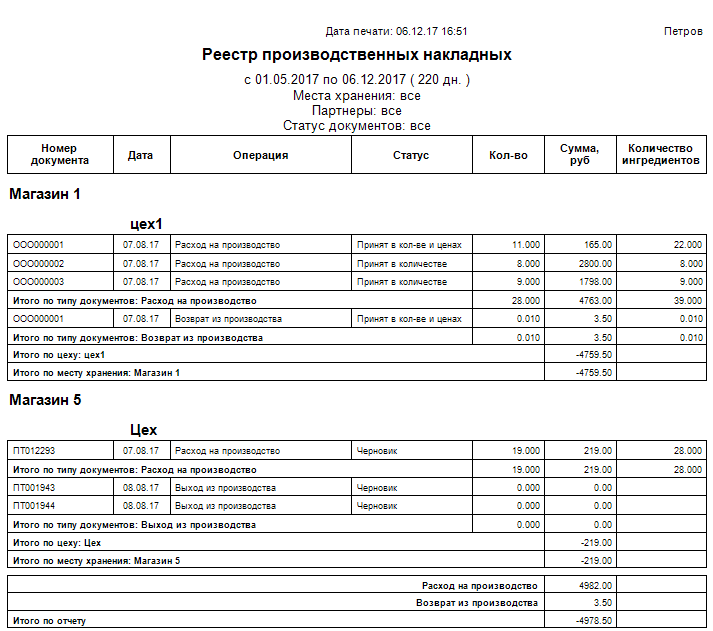 Дата печати: 06.12.17 16:51

Петров

Реестр производственных накладных

с 01.05.2017 по 06.12.2017 ( 220 дн. )
Места хранения: все
Партнеры: все
Статус документов: все

| Номер документа | Дата | Операция | Статус | Кол-во | Сумма, руб | Количество ингредиентов |
|---|---|---|---|---|---|---|

Магазин 1

цех1

| | | | | | | |
|---|---|---|---|---|---|---|
| ООО000001 | 07.08.17 | Расход на производство | Принят в кол-ве и ценах | 11.000 | 165.00 | 22.000 |
| ООО000002 | 07.08.17 | Расход на производство | Принят в количестве | 8.000 | 2800.00 | 8.000 |
| ООО000003 | 07.08.17 | Расход на производство | Принят в количестве | 9.000 | 1798.00 | 9.000 |
| Итого по типу документов: Расход на производство | | | | 28.000 | 4763.00 | 39.000 |
| ООО000001 | 07.08.17 | Возврат из производства | Принят в кол-ве и ценах | 0.010 | 3.50 | 0.010 |
| Итого по типу документов: Возврат из производства | | | | 0.010 | 3.50 | 0.010 |
| Итого по цеху: цех1 | | | | | -4759.50 | |
| Итого по месту хранения: Магазин 1 | | | | | -4759.50 | |

Магазин 5

Цех

| | | | | | | |
|---|---|---|---|---|---|---|
| ПТ012293 | 07.08.17 | Расход на производство | Черновик | 19.000 | 219.00 | 28.000 |
| Итого по типу документов: Расход на производство | | | | 19.000 | 219.00 | 28.000 |
| ПТ001943 | 08.08.17 | Выход из производства | Черновик | 0.000 | 0.00 | |
| ПТ001944 | 08.08.17 | Выход из производства | Черновик | 0.000 | 0.00 | |
| Итого по типу документов: Выход из производства | | | | 0.000 | 0.00 | |
| Итого по цеху: Цех | | | | | -219.00 | |
| Итого по месту хранения: Магазин 5 | | | | | -219.00 | |

| | | |
|---|---|---|
| Расход на производство | 4982.00 | |
| Возврат из производства | 3.50 | |
| Итого по отчету | -4978.50 | |